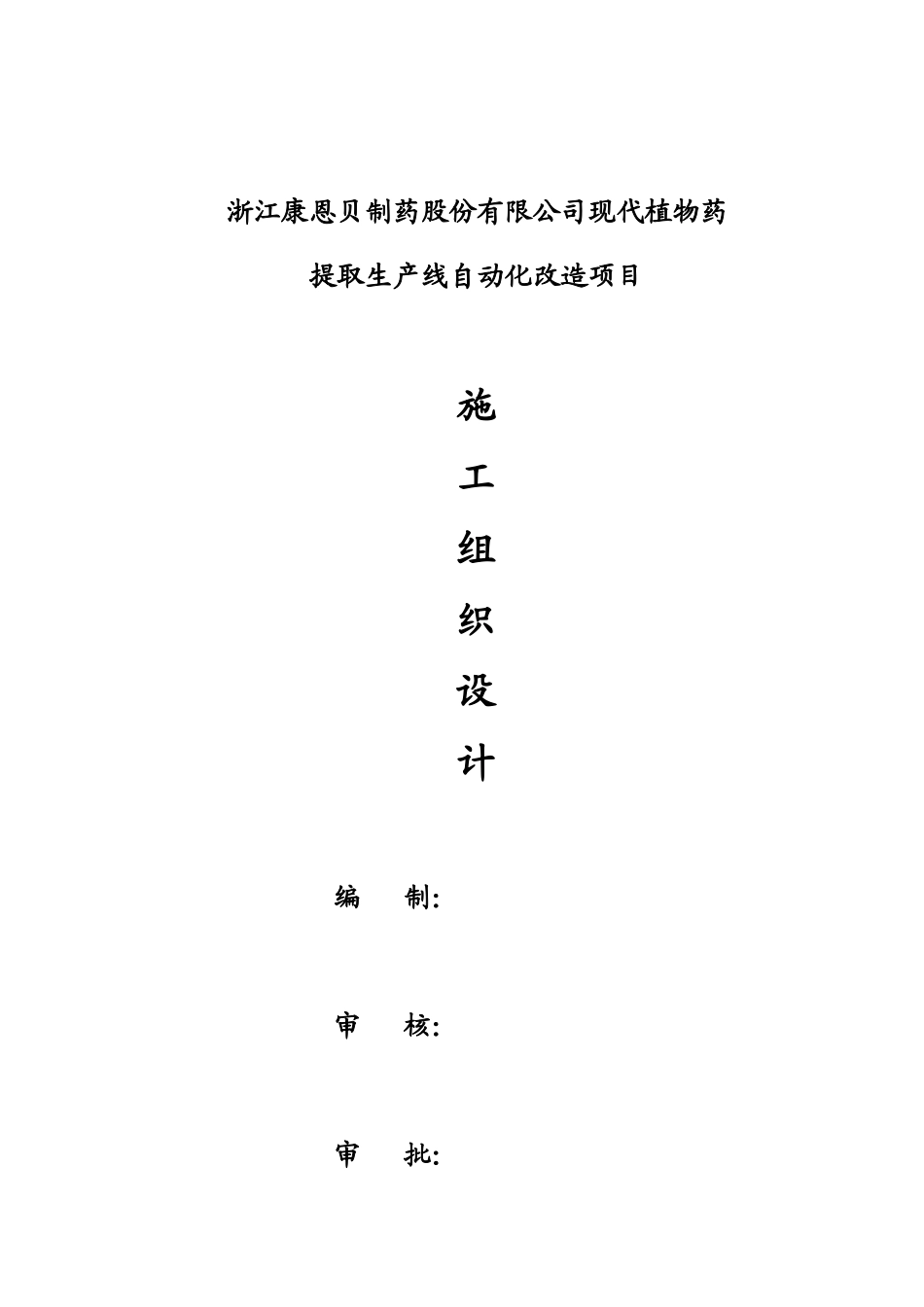 浙江康恩贝制药股份有限公司现代植物药

提取生产线自动化改造项目

施

工

组

织

设

计

编 制:

审 核:

审 批: